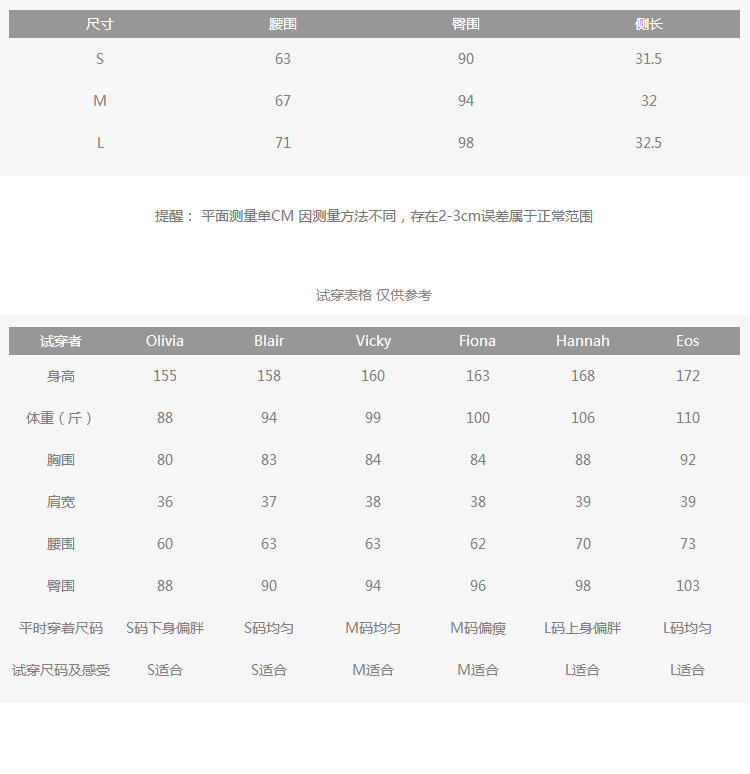 | 尺寸 | 腰围 | 臀围 | 侧长 |
|---|---|---|---|
| S | 63 | 90 | 31.5 |
| M | 67 | 94 | 32 |
| L | 71 | 98 | 32.5 |

提醒： 平面测量单CM 因测量方法不同，存在2-3cm误差属于正常范围

试穿表格 仅供参考

| 试穿者 | Olivia | Blair | Vicky | Fiona | Hannah | Eos |
|---|---|---|---|---|---|---|
| 身高 | 155 | 158 | 160 | 163 | 168 | 172 |
| 体重（斤） | 88 | 94 | 99 | 100 | 106 | 110 |
| 胸围 | 80 | 83 | 84 | 84 | 88 | 92 |
| 肩宽 | 36 | 37 | 38 | 38 | 39 | 39 |
| 腰围 | 60 | 63 | 63 | 62 | 70 | 73 |
| 臀围 | 88 | 90 | 94 | 96 | 98 | 103 |
| 平时穿着尺码 | S码下身偏胖 | S码均匀 | M码均匀 | M码偏瘦 | L码上身偏胖 | L码均匀 |
| 试穿尺码及感受 | S适合 | S适合 | M适合 | M适合 | L适合 | L适合 |